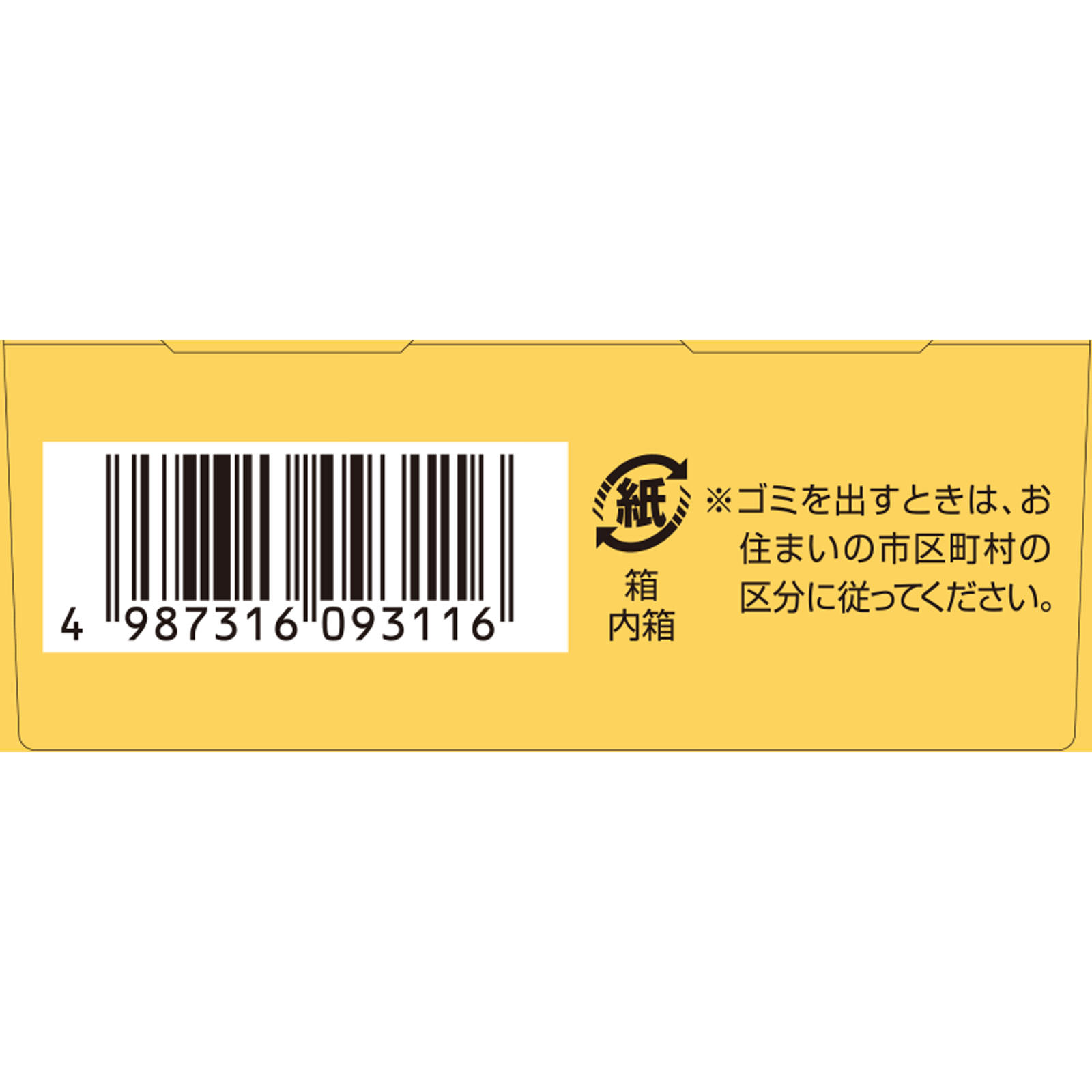 4 987316 093116

紙
箱
内箱

※ゴミを出すときは、お住まいの市区町村の区分に従ってください。